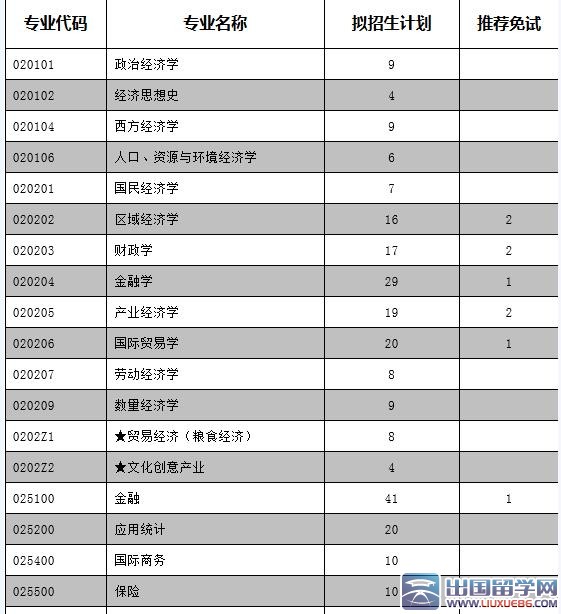 | 专业代码 | 专业名称 | 拟招生计划 | 推荐免试 |
|---|---|---|---|
| 020101 | 政治经济学 | 9 | |
| 020102 | 经济思想史 | 4 | |
| 020104 | 西方经济学 | 9 | |
| 020106 | 人口、资源与环境经济学 | 6 | |
| 020201 | 国民经济学 | 7 | |
| 020202 | 区域经济学 | 16 | 2 |
| 020203 | 财政学 | 17 | 2 |
| 020204 | 金融学 | 29 | 1 |
| 020205 | 产业经济学 | 19 | 2 |
| 020206 | 国际贸易学 | 20 | 1 |
| 020207 | 劳动经济学 | 8 | |
| 020209 | 数量经济学 | 9 | |
| 0202Z1 | ★贸易经济（粮食经济） | 8 | |
| 0202Z2 | ★文化创意产业 | 4 | |
| 025100 | 金融 | 41 | 1 |
| 025200 | 应用统计 | 20 | |
| 025400 | 国际商务 | 10 | |
| 025500 | 保险 | 10 | |

出国留学网
WWW.LIUXUE86.COM